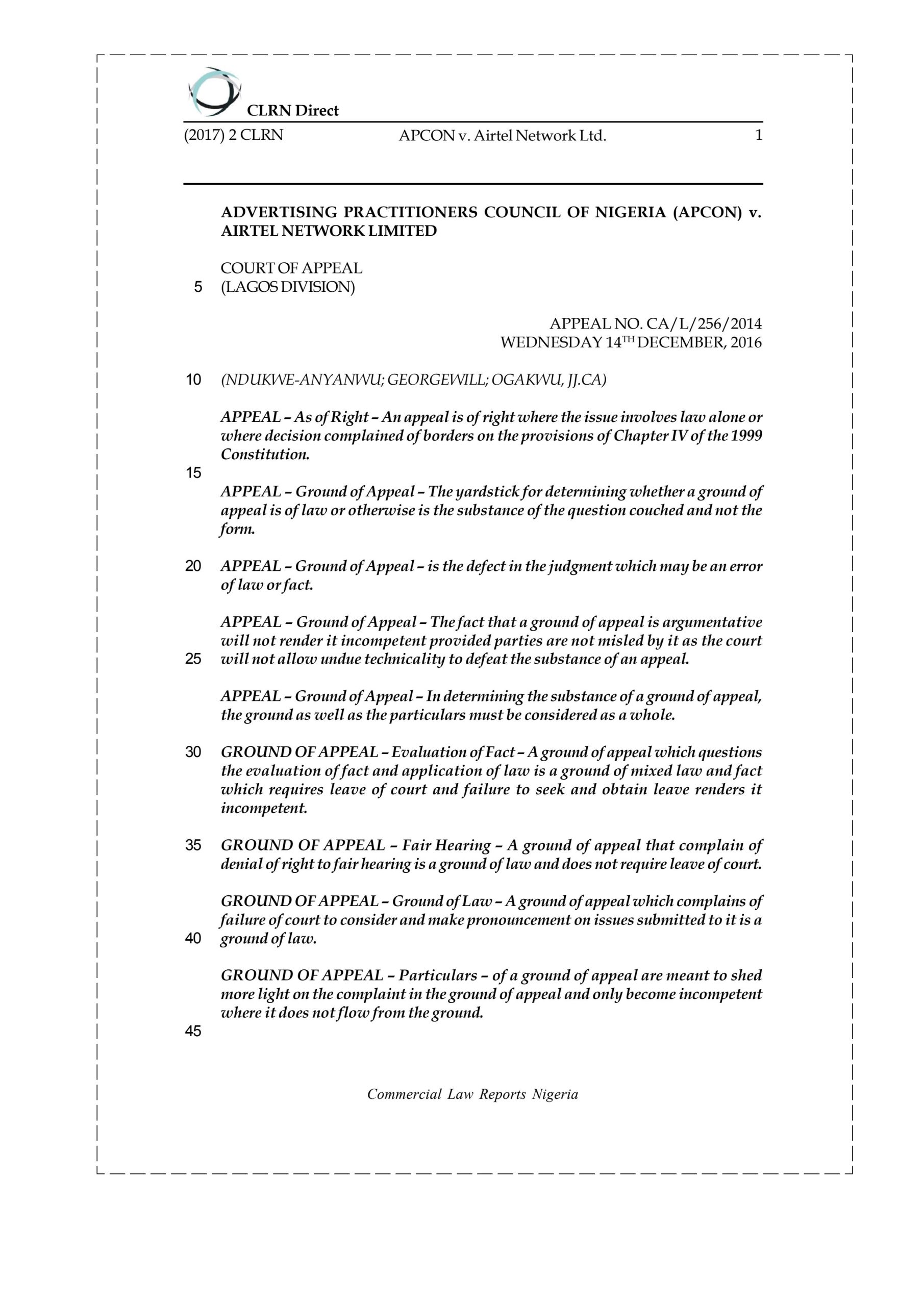 CLRN Direct

(2017) 2 CLRN APCON v. Airtel Network Ltd. 1

ADVERTISING PRACTITIONERS COUNCIL OF NIGERIA (APCON) v. AIRTEL NETWORK LIMITED

COURT OF APPEAL
5 (LAGOS DIVISION)

APPEAL NO. CA/L/256/2014
WEDNESDAY 14$^{TH}$ DECEMBER, 2016

10 (NDUKWE-ANYANWU; GEORGEWILL; OGAKWU, JJ.CA)

APPEAL – As of Right – An appeal is of right where the issue involves law alone or where decision complained of borders on the provisions of Chapter IV of the 1999 Constitution.

15

APPEAL – Ground of Appeal – The yardstick for determining whether a ground of appeal is of law or otherwise is the substance of the question couched and not the form.

20 APPEAL – Ground of Appeal – is the defect in the judgment which may be an error of law or fact.

APPEAL – Ground of Appeal – The fact that a ground of appeal is argumentative will not render it incompetent provided parties are not misled by it as the court 25 will not allow undue technicality to defeat the substance of an appeal.

APPEAL – Ground of Appeal – In determining the substance of a ground of appeal, the ground as well as the particulars must be considered as a whole.

30 GROUND OF APPEAL – Evaluation of Fact – A ground of appeal which questions the evaluation of fact and application of law is a ground of mixed law and fact which requires leave of court and failure to seek and obtain leave renders it incompetent.

35 GROUND OF APPEAL – Fair Hearing – A ground of appeal that complain of denial of right to fair hearing is a ground of law and does not require leave of court.

GROUND OF APPEAL – Ground of Law – A ground of appeal which complains of failure of court to consider and make pronouncement on issues submitted to it is a 40 ground of law.

GROUND OF APPEAL – Particulars – of a ground of appeal are meant to shed more light on the complaint in the ground of appeal and only become incompetent where it does not flow from the ground.

45

Commercial Law Reports Nigeria